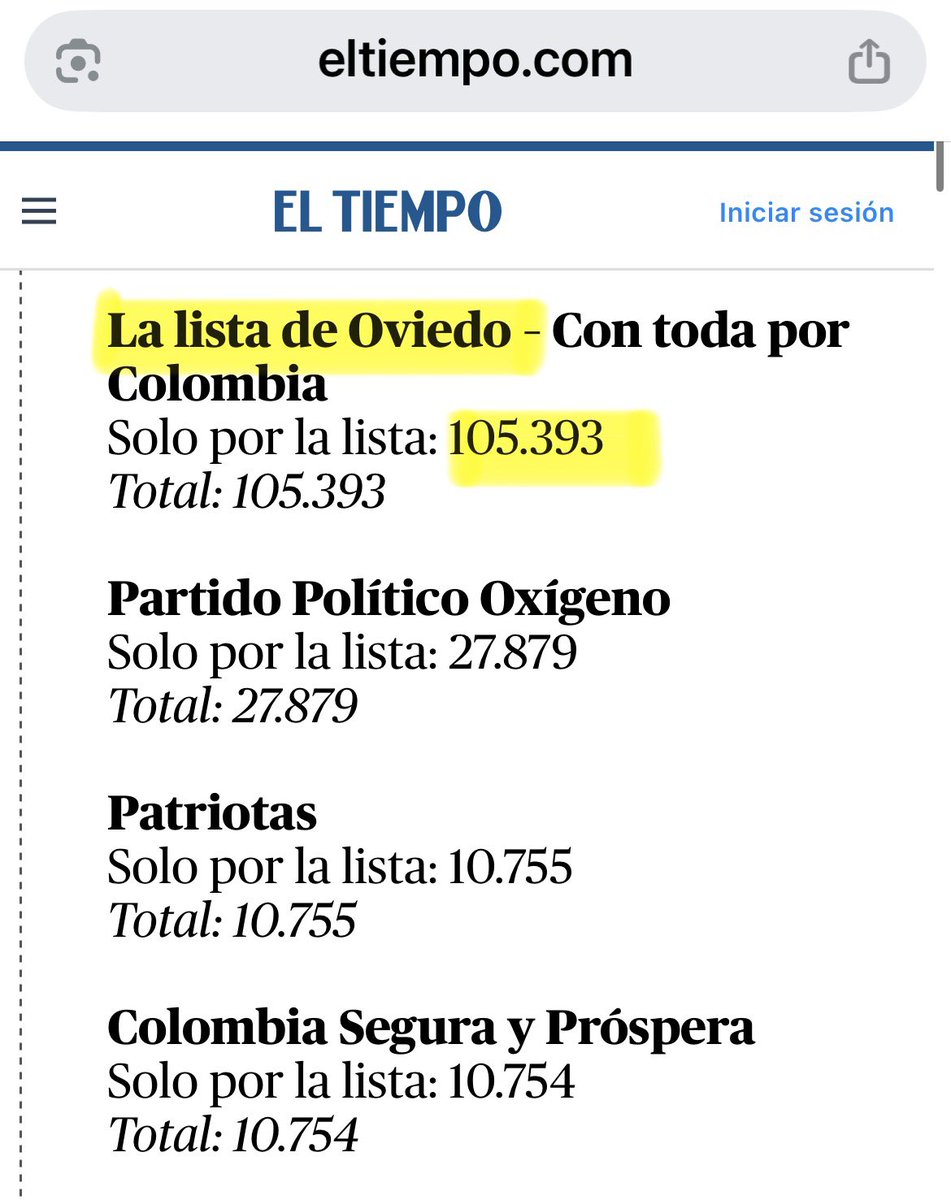 eltiempo.com

EL TIEMPO

Iniciar sesión

La lista de Oviedo - Con toda por Colombia
Solo por la lista: 105.393
Total: 105.393

Partido Político Oxígeno
Solo por la lista: 27.879
Total: 27.879

Patriotas
Solo por la lista: 10.755
Total: 10.755

Colombia Segura y Próspera
Solo por la lista: 10.754
Total: 10.754